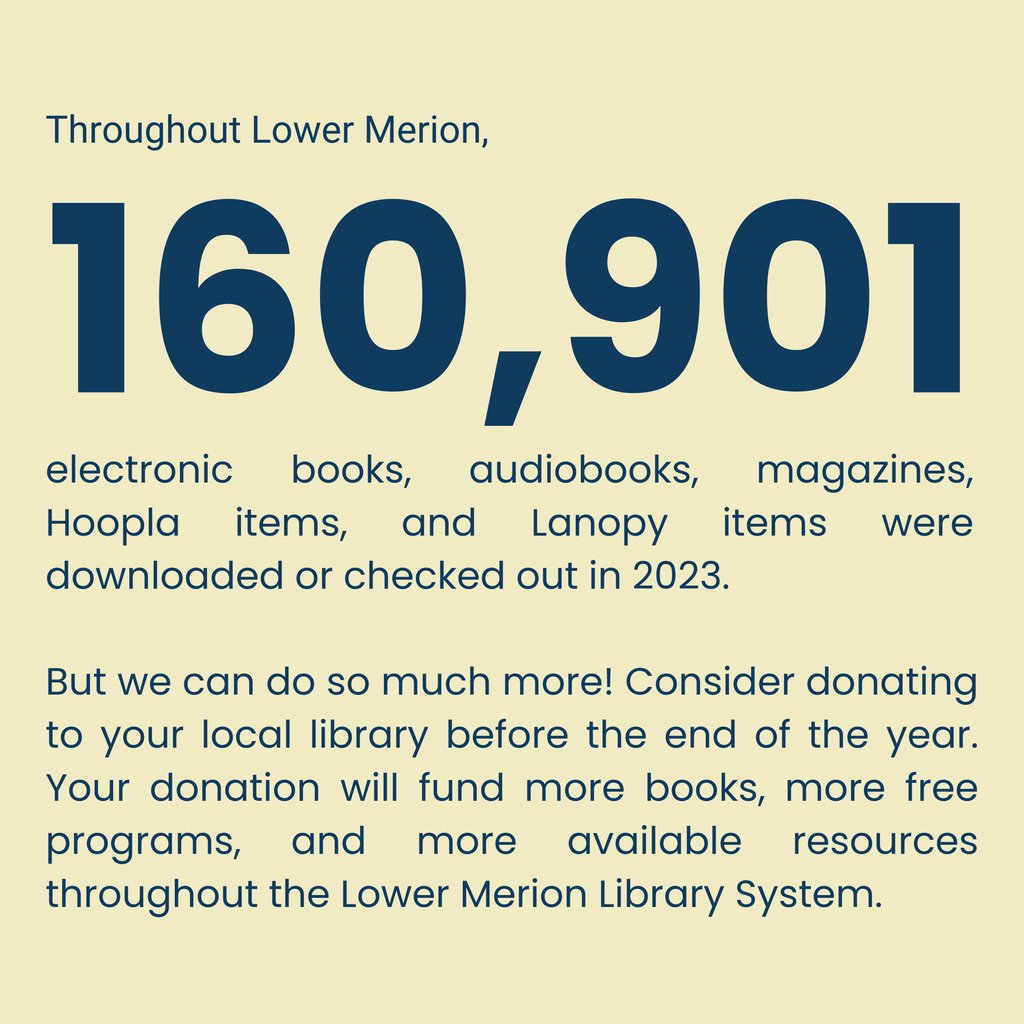 Throughout Lower Merion,

160,901

electronic books, audiobooks, magazines, Hoopla items, and Lanopy items were downloaded or checked out in 2023.

But we can do so much more! Consider donating to your local library before the end of the year. Your donation will fund more books, more free programs, and more available resources throughout the Lower Merion Library System.